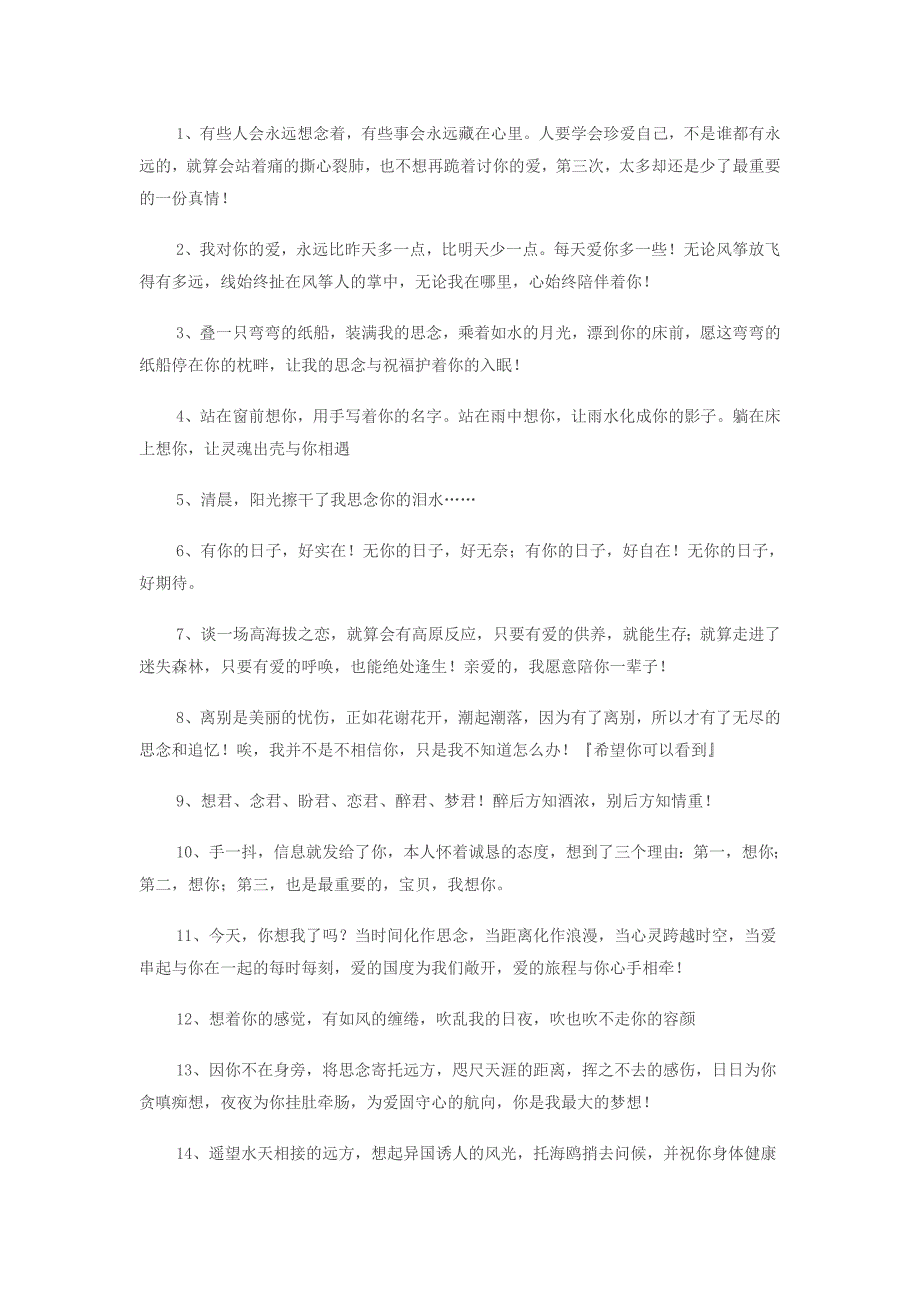 1、有些人会永远想念着，有些事会永远藏在心里。人要学会珍爱自己，不是谁都有永远的，就算会站着痛的撕心裂肺，也不想再跪着讨你的爱，第三次，太多却还是少了最重要的一份真情！

2、我对你的爱，永远比昨天多一点，比明天少一点。每天爱你多一些！无论风筝放飞得有多远，线始终扯在风筝人的掌中，无论我在哪里，心始终陪伴着你！

3、叠一只弯弯的纸船，装满我的思念，乘着如水的月光，漂到你的床前，愿这弯弯的纸船停在你的枕畔，让我的思念与祝福护着你的入眠！

4、站在窗前想你，用手写着你的名字。站在雨中想你，让雨水化成你的影子。躺在床上想你，让灵魂出壳与你相遇

5、清晨，阳光擦干了我思念你的泪水……

6、有你的日子，好实在！无你的日子，好无奈；有你的日子，好自在！无你的日子，好期待。

7、谈一场高海拔之恋，就算会有高原反应，只要有爱的供养，就能生存；就算走进了迷失森林，只要有爱的呼唤，也能绝处逢生！亲爱的，我愿意陪你一辈子！

8、离别是美丽的忧伤，正如花谢花开，潮起潮落，因为有了离别，所以才有了无尽的思念和追忆！唉，我并不是不相信你，只是我不知道怎么办！『希望你可以看到』

9、想君、念君、盼君、恋君、醉君、梦君！醉后方知酒浓，别后方知情重！

10、手一抖，信息就发给了你，本人怀着诚恳的态度，想到了三个理由：第一，想你；第二，想你；第三，也是最重要的，宝贝，我想你。

11、今天，你想我了吗？当时间化作思念，当距离化作浪漫，当心灵跨越时空，当爱串起与你在一起的每时每刻，爱的国度为我们敞开，爱的旅程与你心手相牵！

12、想着你的感觉，有如风的缠绻，吹乱我的日夜，吹也吹不走你的容颜

13、因你不在身旁，将思念寄托远方，咫尺天涯的距离，挥之不去的感伤，日日为你贪嗔痴想，夜夜为你挂肚牵肠，为爱固守心的航向，你是我最大的梦想！

14、遥望水天相接的远方，想起异国诱人的风光，托海鸥捎去问候，并祝你身体健康